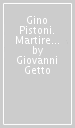 Gino Pistoni. Martire... by Giovanni Getto